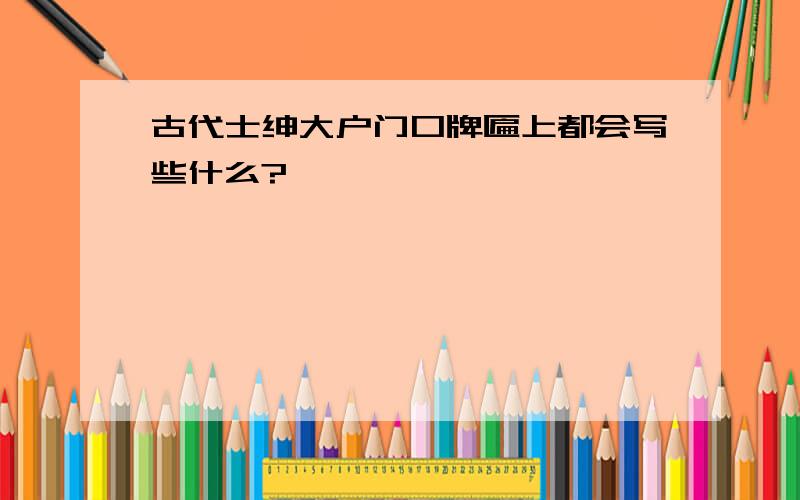 古代士绅大户门口牌匾上都会写些什么?